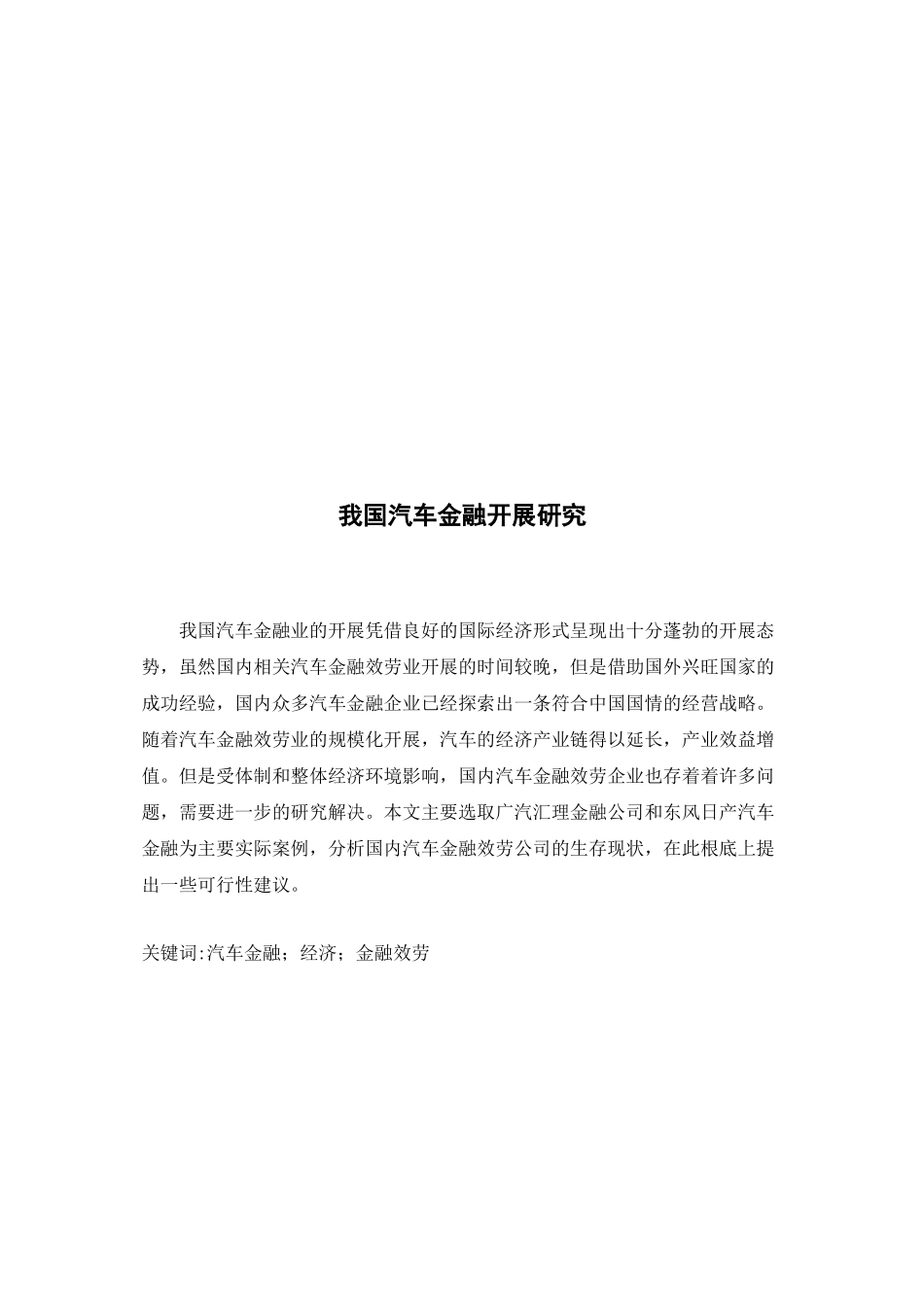 我国汽车金融开展研究

我国汽车金融业的开展凭借良好的国际经济形式呈现出十分蓬勃的开展态势，虽然国内相关汽车金融效劳业开展的时间较晚，但是借助国外兴旺国家的成功经验，国内众多汽车金融企业已经探索出一条符合中国国情的经营战略。随着汽车金融效劳业的规模化开展，汽车的经济产业链得以延长，产业效益增值。但是受体制和整体经济环境影响，国内汽车金融效劳企业也存着着许多问题，需要进一步的研究解决。本文主要选取广汽汇理金融公司和东风日产汽车金融为主要实际案例，分析国内汽车金融效劳公司的生存现状，在此根底上提出一些可行性建议。

关键词:汽车金融；经济；金融效劳